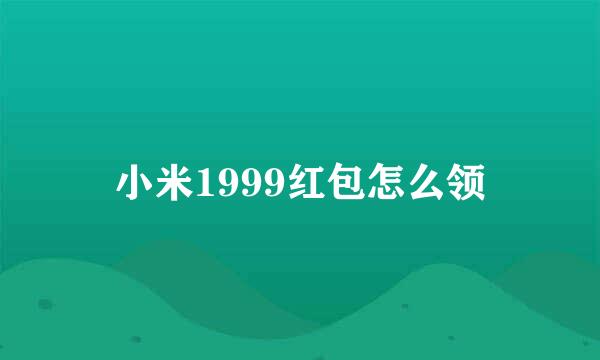 小米1999红包怎么领